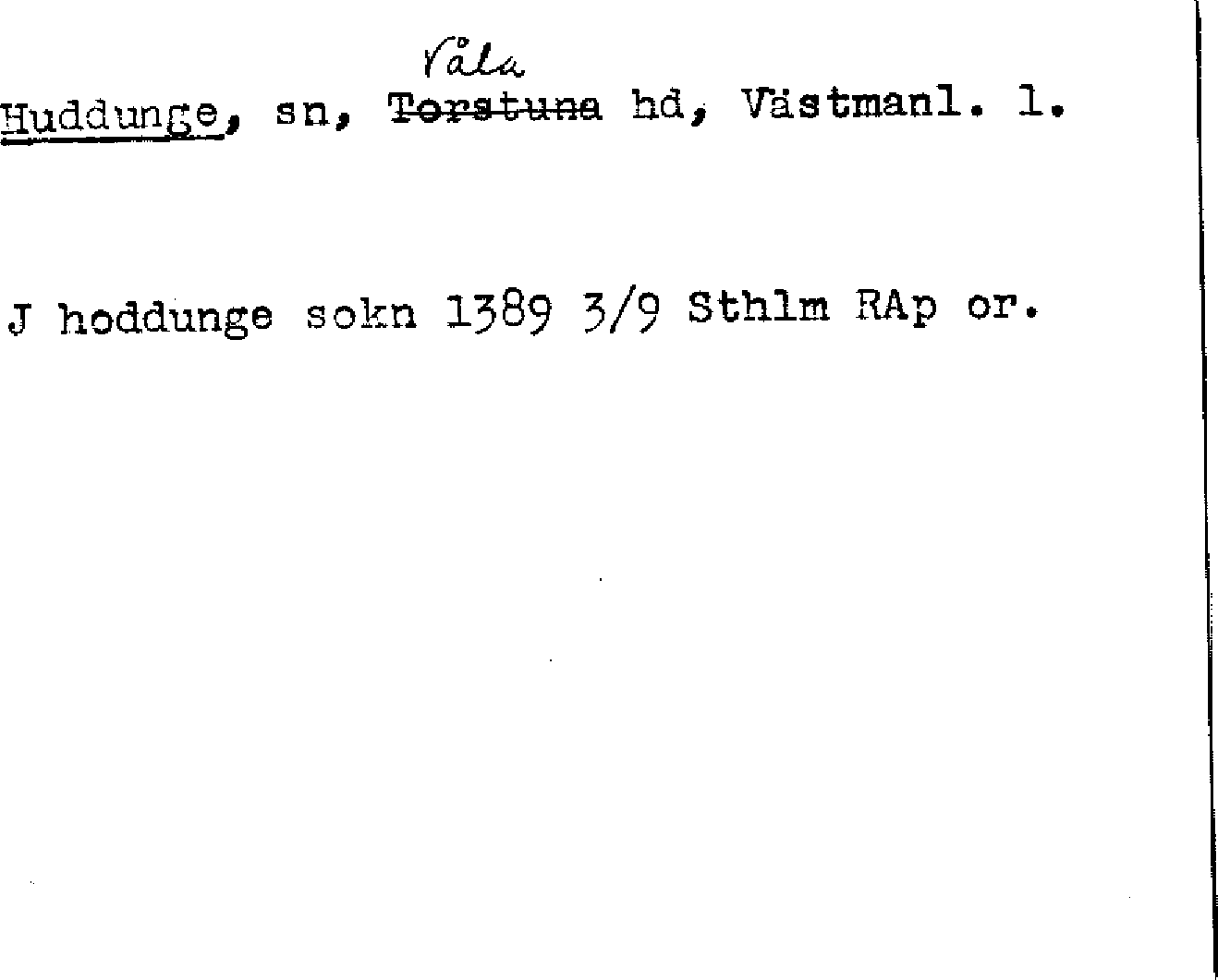 Våla
Huddunge, sn, Torstuna hd, Västmanl. l.

J hoddunge sokn 1389 3/9 Sthlm RAp or.